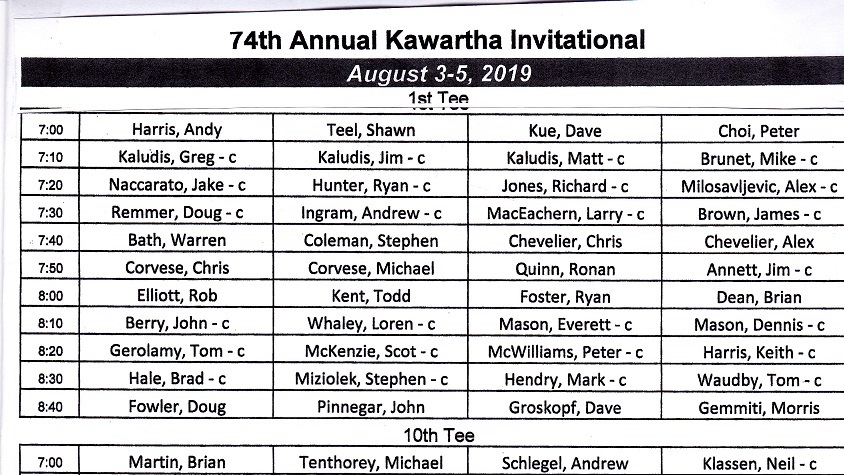 74th Annual Kawartha Invitational

August 3-5, 2019

1st Tee

| 7:00 | Harris, Andy | Teel, Shawn | Kue, Dave | Choi, Peter |
|---|---|---|---|---|
| 7:10 | Kaludis, Greg - c | Kaludis, Jim - c | Kaludis, Matt - c | Brunet, Mike - c |
| 7:20 | Naccarato, Jake - c | Hunter, Ryan - c | Jones, Richard - c | Milosavljevic, Alex - c |
| 7:30 | Remmer, Doug - c | Ingram, Andrew - c | MacEachern, Larry - c | Brown, James - c |
| 7:40 | Bath, Warren | Coleman, Stephen | Chevelier, Chris | Chevelier, Alex |
| 7:50 | Corvese, Chris | Corvese, Michael | Quinn, Ronan | Annett, Jim - c |
| 8:00 | Elliott, Rob | Kent, Todd | Foster, Ryan | Dean, Brian |
| 8:10 | Berry, John - c | Whaley, Loren - c | Mason, Everett - c | Mason, Dennis - c |
| 8:20 | Gerolamy, Tom - c | McKenzie, Scot - c | McWilliams, Peter - c | Harris, Keith - c |
| 8:30 | Hale, Brad - c | Miziolek, Stephen - c | Hendry, Mark - c | Waudby, Tom - c |
| 8:40 | Fowler, Doug | Pinnegar, John | Groskopf, Dave | Gemmiti, Morris |

10th Tee

| 7:00 | Martin, Brian | Tenthorey, Michael | Schlegel, Andrew | Klassen, Neil - c |
|---|---|---|---|---|